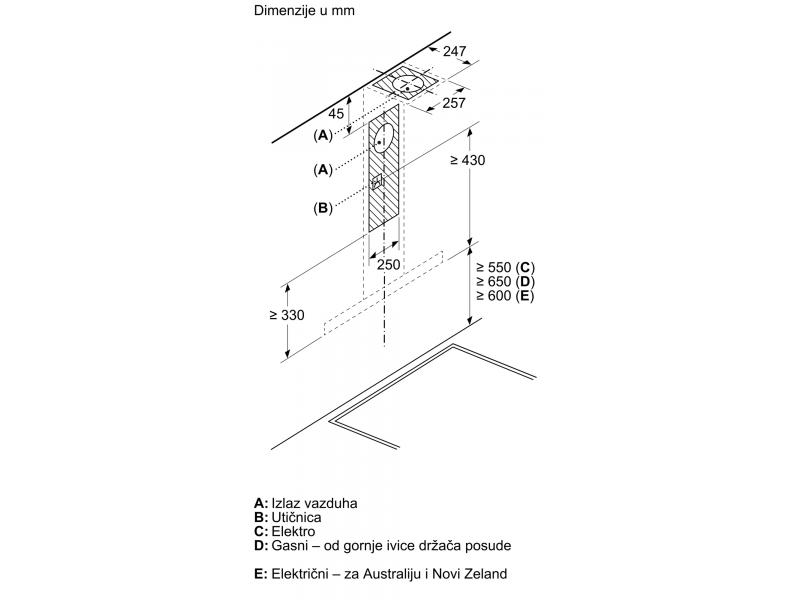 Dimenzije u mm

247

257

45

(A)

(A)

(B)

≥ 430

250

≥ 550 (C)
≥ 650 (D)
≥ 600 (E)

≥ 330

A: Izlaz vazduha
B: Utičnica
C: Elektro
D: Gasni – od gornje ivice držača posude

E: Električni – za Australiju i Novi Zeland